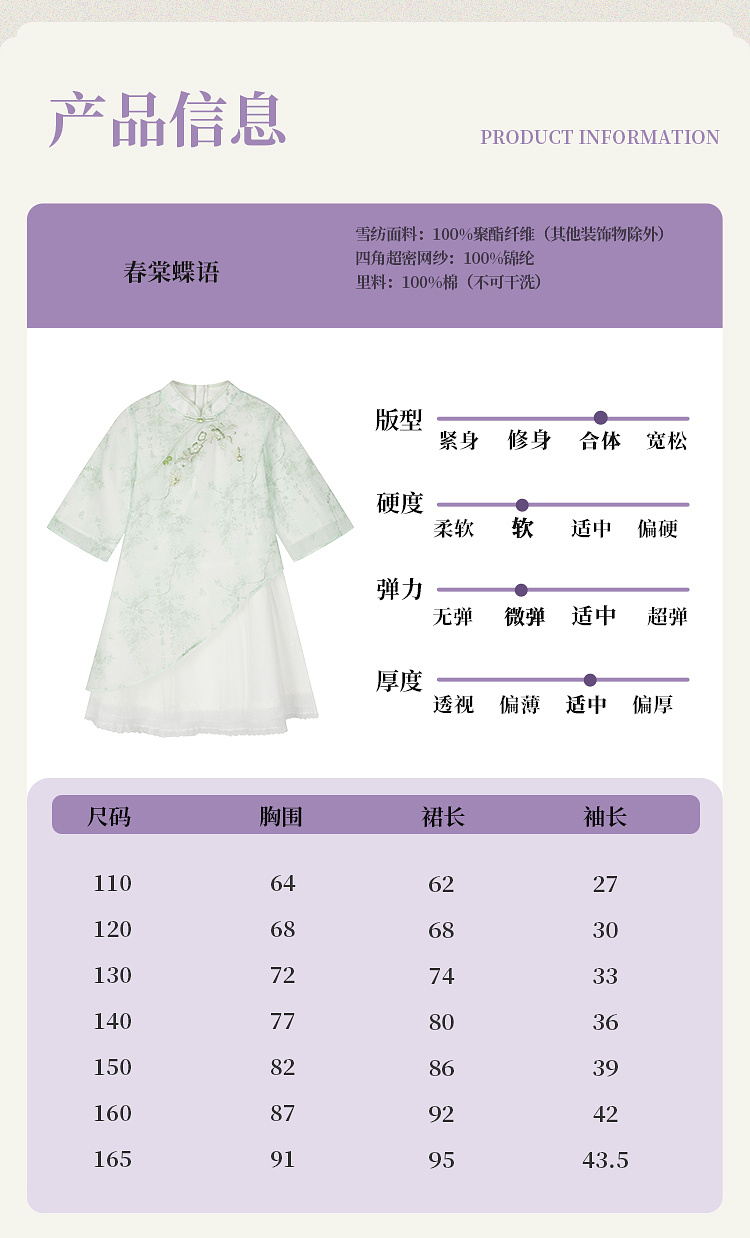 产品信息

PRODUCT INFORMATION

春棠蝶语

雪纺面料：100%聚酯纤维（其他装饰物除外）
四角超密网纱：100%锦纶
里料：100%棉（不可干洗）

版型
紧身 修身 合体 宽松

硬度
柔软 软 适中 偏硬

弹力
无弹 微弹 适中 超弹

厚度
透视 偏薄 适中 偏厚

| 尺码 | 胸围 | 裙长 | 袖长 |
|---|---|---|---|
| 110 | 64 | 62 | 27 |
| 120 | 68 | 68 | 30 |
| 130 | 72 | 74 | 33 |
| 140 | 77 | 80 | 36 |
| 150 | 82 | 86 | 39 |
| 160 | 87 | 92 | 42 |
| 165 | 91 | 95 | 43.5 |